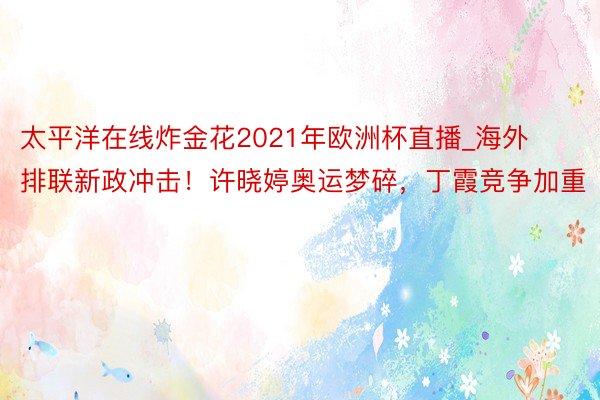 太平洋在线炸金花2021年欧洲杯直播_海外排联新政冲击！许晓婷奥运梦碎，丁霞竞争加重